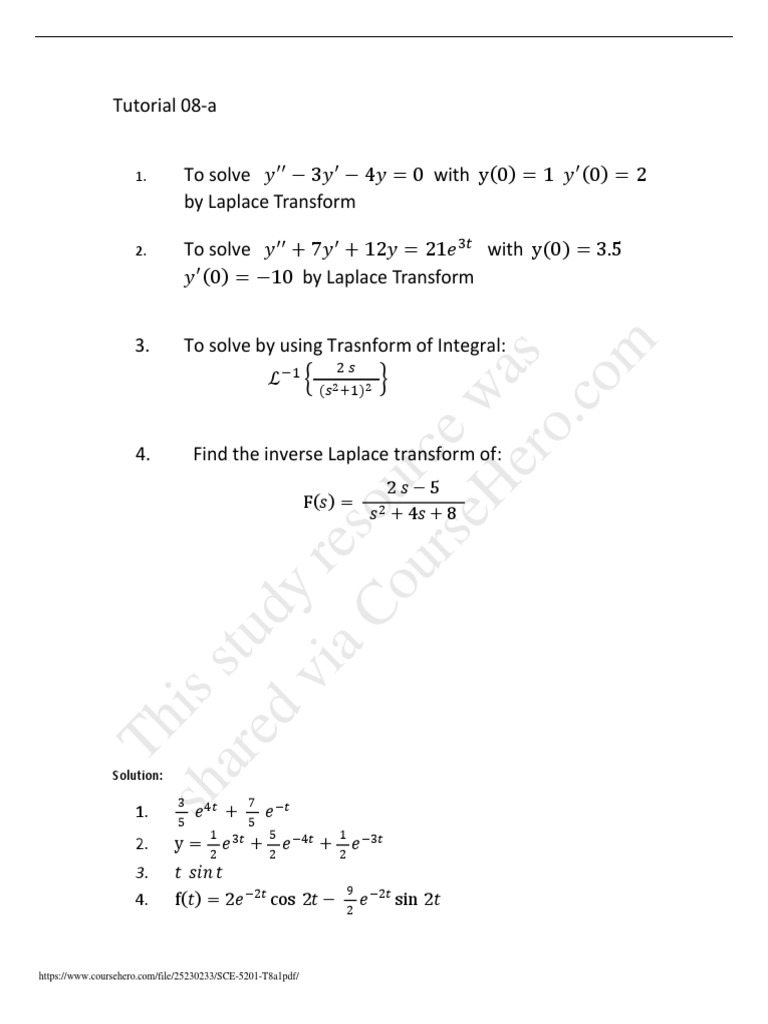 Tutorial 08-a

1. To solve $y'' - 3y' - 4y = 0$ with $y(0) = 1$ $y'(0) = 2$ by Laplace Transform

2. To solve $y'' + 7y' + 12y = 21e^{3t}$ with $y(0) = 3.5$ $y'(0) = -10$ by Laplace Transform

3. To solve by using Trasnform of Integral:

$\mathcal{L}^{-1}\left\{\frac{2s}{(s^2+1)^2}\right\}$

4. Find the inverse Laplace transform of:

$F(s) = \frac{2s-5}{s^2+4s+8}$

This study resource was shared via CourseHero.com

Solution:

1. $\frac{3}{5}e^{4t} + \frac{7}{5}e^{-t}$
2. $y = \frac{1}{2}e^{3t} + \frac{5}{2}e^{-4t} + \frac{1}{2}e^{-3t}$
3. $t \sin t$
4. $f(t) = 2e^{-2t}\cos 2t - \frac{9}{2}e^{-2t}\sin 2t$

https://www.coursehero.com/file/25230233/SCE-5201-T8a1pdf/